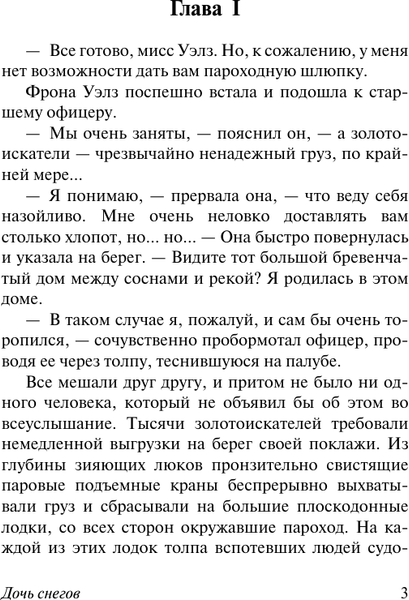 Глава I

— Все готово, мисс Уэлз. Но, к сожалению, у меня нет возможности дать вам пароходную шлюпку.

Фрона Уэлз поспешно встала и подошла к старшему офицеру.

— Мы очень заняты, — пояснил он, — а золотоискатели — чрезвычайно ненадежный груз, по крайней мере...

— Я понимаю, — прервала она, — что веду себя назойливо. Мне очень неловко доставлять вам столько хлопот, но... но... — Она быстро повернулась и указала на берег. — Видите тот большой бревенчатый дом между соснами и рекой? Я родилась в этом доме.

— В таком случае я, пожалуй, и сам бы очень торопился, — сочувственно пробормотал офицер, проводя ее через толпу, теснившуюся на палубе.

Все мешали друг другу, и притом не было ни одного человека, который не объявил бы об этом во всеуслышание. Тысячи золотоискателей требовали немедленной выгрузки на берег своей поклажи. Из глубины зияющих люков пронзительно свистящие паровые подъемные краны беспрерывно выхватывали груз и сбрасывали на большие плоскодонные лодки, со всех сторон окружавшие пароход. На каждой из этих лодок толпа вспотевших людей судо-

Дочь снегов

3